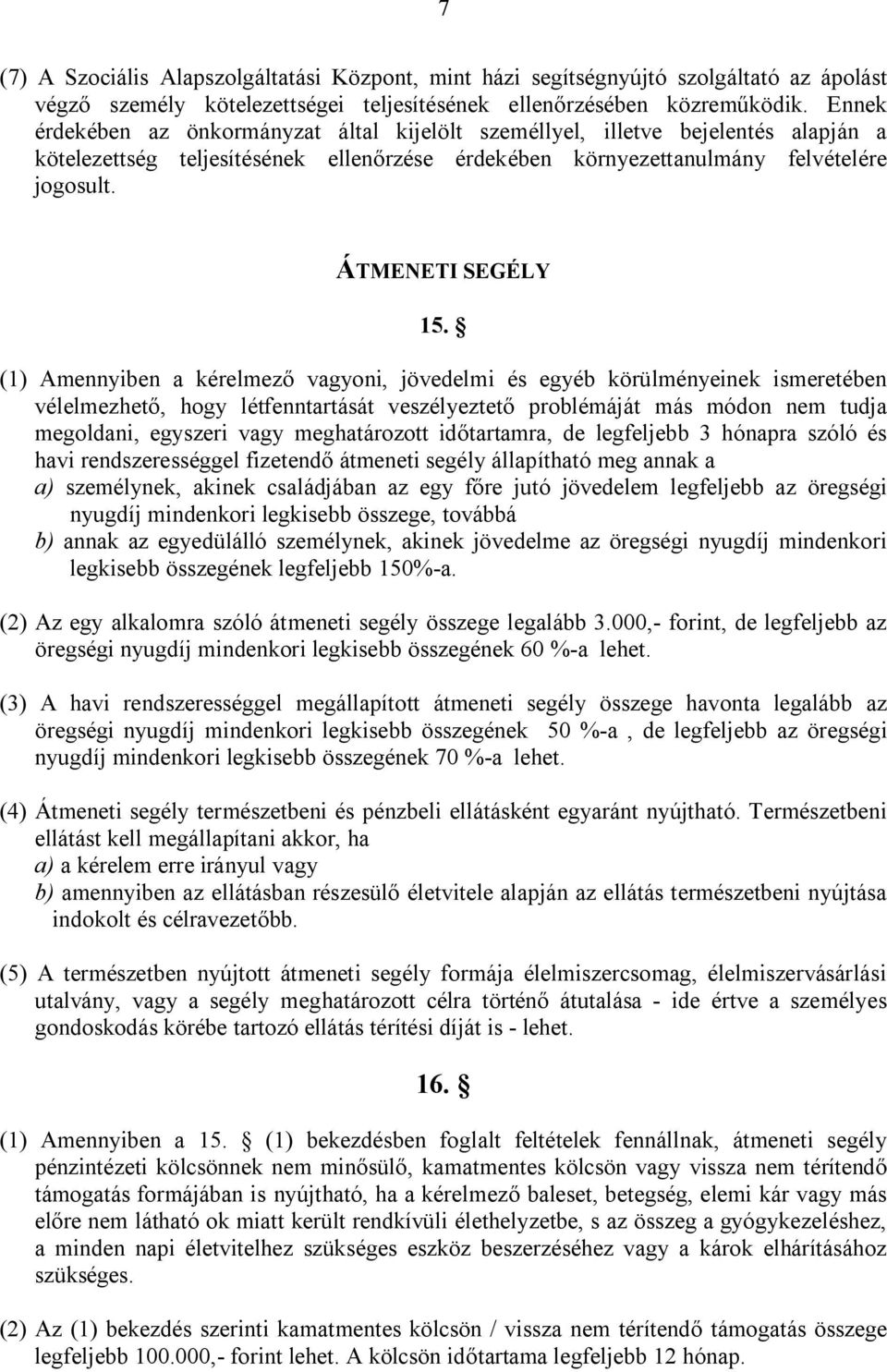 7

(7) A Szociális Alapszolgáltatási Központ, mint házi segítségnyújtó szolgáltató az ápolást végző személy kötelezettségei teljesítésének ellenőrzésében közreműködik. Ennek érdekében az önkormányzat által kijelölt személlyel, illetve bejelentés alapján a kötelezettség teljesítésének ellenőrzése érdekében környezettanulmány felvételére jogosult.

ÁTMENETI SEGÉLY

15. §

(1) Amennyiben a kérelmező vagyoni, jövedelmi és egyéb körülményeinek ismeretében vélelmezhető, hogy létfenntartását veszélyeztető problémáját más módon nem tudja megoldani, egyszeri vagy meghatározott időtartamra, de legfeljebb 3 hónapra szóló és havi rendszerességgel fizetendő átmeneti segély állapítható meg annak a
a) személynek, akinek családjában az egy főre jutó jövedelem legfeljebb az öregségi nyugdíj mindenkori legkisebb összege, továbbá
b) annak az egyedülálló személynek, akinek jövedelme az öregségi nyugdíj mindenkori legkisebb összegének legfeljebb 150%-a.

(2) Az egy alkalomra szóló átmeneti segély összege legalább 3.000,- forint, de legfeljebb az öregségi nyugdíj mindenkori legkisebb összegének 60 %-a lehet.

(3) A havi rendszerességgel megállapított átmeneti segély összege havonta legalább az öregségi nyugdíj mindenkori legkisebb összegének 50 %-a , de legfeljebb az öregségi nyugdíj mindenkori legkisebb összegének 70 %-a lehet.

(4) Átmeneti segély természetbeni és pénzbeli ellátásként egyaránt nyújtható. Természetbeni ellátást kell megállapítani akkor, ha
a) a kérelem erre irányul vagy
b) amennyiben az ellátásban részesülő életvitele alapján az ellátás természetbeni nyújtása indokolt és célravezetőbb.

(5) A természetben nyújtott átmeneti segély formája élelmiszercsomag, élelmiszervásárlási utalvány, vagy a segély meghatározott célra történő átutalása - ide értve a személyes gondoskodás körébe tartozó ellátás térítési díját is - lehet.

16. §

(1) Amennyiben a 15. § (1) bekezdésben foglalt feltételek fennállnak, átmeneti segély pénzintézeti kölcsönnek nem minősülő, kamatmentes kölcsön vagy vissza nem térítendő támogatás formájában is nyújtható, ha a kérelmező baleset, betegség, elemi kár vagy más előre nem látható ok miatt került rendkívüli élethelyzetbe, s az összeg a gyógykezeléshez, a minden napi életvitelhez szükséges eszköz beszerzéséhez vagy a károk elhárításához szükséges.

(2) Az (1) bekezdés szerinti kamatmentes kölcsön / vissza nem térítendő támogatás összege legfeljebb 100.000,- forint lehet. A kölcsön időtartama legfeljebb 12 hónap.